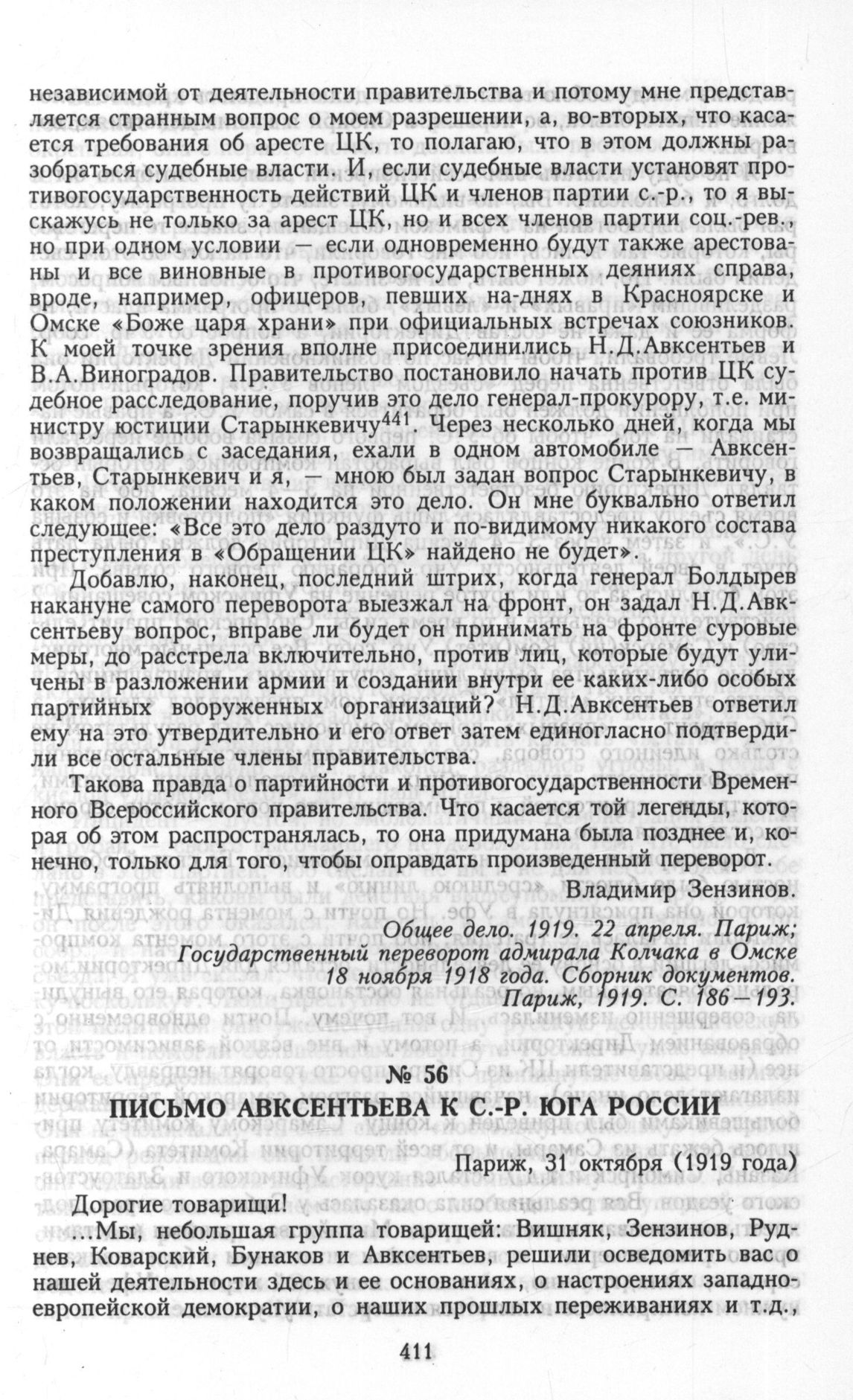 независимой от деятельности правительства и потому мне представляется странным вопрос о моем разрешении, а, во-вторых, что касается требования об аресте ЦК, то полагаю, что в этом должны разобраться судебные власти. И, если судебные власти установят противогосударственность действий ЦК и членов партии с.-р., то я выскажусь не только за арест ЦК, но и всех членов партии соц.-рев., но при одном условии — если одновременно будут также арестованы и все виновные в противогосударственных деяниях справа, вроде, например, офицеров, певших на-днях в Красноярске и Омске «Боже царя храни» при официальных встречах союзников. К моей точке зрения вполне присоединились Н.Д.Авксентьев и В.А.Виноградов. Правительство постановило начать против ЦК судебное расследование, поручив это дело генерал-прокурору, т.е. министру юстиции Старынкевичу$^{441}$. Через несколько дней, когда мы возвращались с заседания, ехали в одном автомобиле — Авксентьев, Старынкевич и я, — мною был задан вопрос Старынкевичу, в каком положении находится это дело. Он мне буквально ответил следующее: «Все это дело раздуто и по-видимому никакого состава преступления в «Обращении ЦК» найдено не будет».

Добавлю, наконец, последний штрих, когда генерал Болдырев накануне самого переворота выезжал на фронт, он задал Н.Д.Авксентьеву вопрос, вправе ли будет он принимать на фронте суровые меры, до расстрела включительно, против лиц, которые будут уличены в разложении армии и создании внутри ее каких-либо особых партийных вооруженных организаций? Н.Д.Авксентьев ответил ему на это утвердительно и его ответ затем единогласно подтвердили все остальные члены правительства.

Такова правда о партийности и противогосударственности Временного Всероссийского правительства. Что касается той легенды, которая об этом распространялась, то она придумана была позднее и, конечно, только для того, чтобы оправдать произведенный переворот.

Владимир Зензинов.

Общее дело. 1919. 22 апреля. Париж; Государственный переворот адмирала Колчака в Омске 18 ноября 1918 года. Сборник документов. Париж, 1919. С. 186—193.

№ 56

ПИСЬМО АВКСЕНТЬЕВА К С.-Р. ЮГА РОССИИ

Париж, 31 октября (1919 года)

Дорогие товарищи!

...Мы, небольшая группа товарищей: Вишняк, Зензинов, Руднев, Коварский, Бунаков и Авксентьев, решили осведомить вас о нашей деятельности здесь и ее основаниях, о настроениях западноевропейской демократии, о наших прошлых переживаниях и т.д.,

411